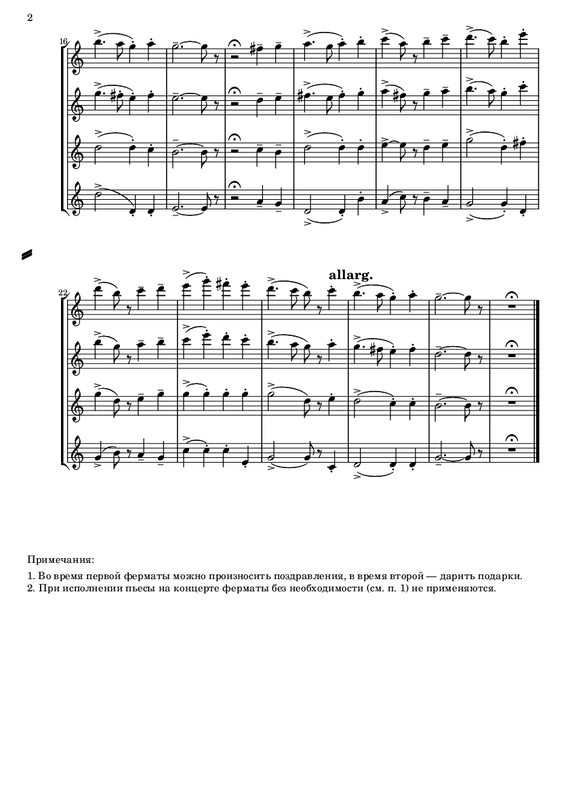 2

16

22

allarg.

Примечания:

1. Во время первой ферматы можно произносить поздравления, в время второй — дарить подарки.
2. При исполнении пьесы на концерте ферматы без необходимости (см. п. 1) не применяются.